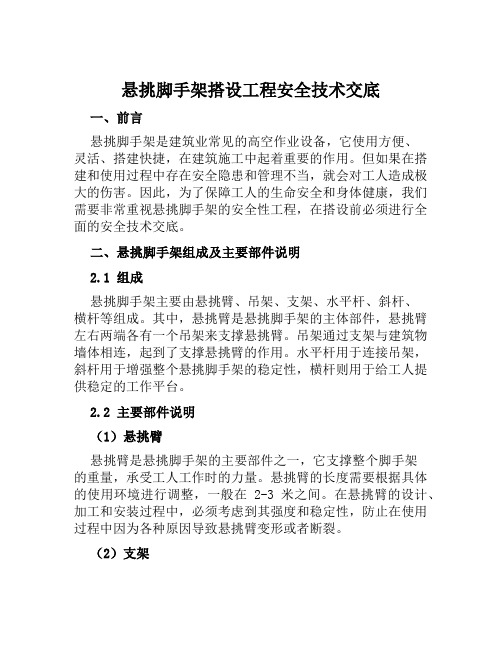 悬挑脚手架搭设工程安全技术交底

一、前言

悬挑脚手架是建筑业常见的高空作业设备，它使用方便、灵活、搭建快捷，在建筑施工中起着重要的作用。但如果在搭建和使用过程中存在安全隐患和管理不当，就会对工人造成极大的伤害。因此，为了保障工人的生命安全和身体健康，我们需要非常重视悬挑脚手架的安全性工程，在搭设前必须进行全面的安全技术交底。

二、悬挑脚手架组成及主要部件说明

2.1 组成

悬挑脚手架主要由悬挑臂、吊架、支架、水平杆、斜杆、横杆等组成。其中，悬挑臂是悬挑脚手架的主体部件，悬挑臂左右两端各有一个吊架来支撑悬挑臂。吊架通过支架与建筑物墙体相连，起到了支撑悬挑臂的作用。水平杆用于连接吊架，斜杆用于增强整个悬挑脚手架的稳定性，横杆则用于给工人提供稳定的工作平台。

2.2 主要部件说明

（1）悬挑臂

悬挑臂是悬挑脚手架的主要部件之一，它支撑整个脚手架的重量，承受工人工作时的力量。悬挑臂的长度需要根据具体的使用环境进行调整，一般在 2-3 米之间。在悬挑臂的设计、加工和安装过程中，必须考虑到其强度和稳定性，防止在使用过程中因为各种原因导致悬挑臂变形或者断裂。

（2）支架